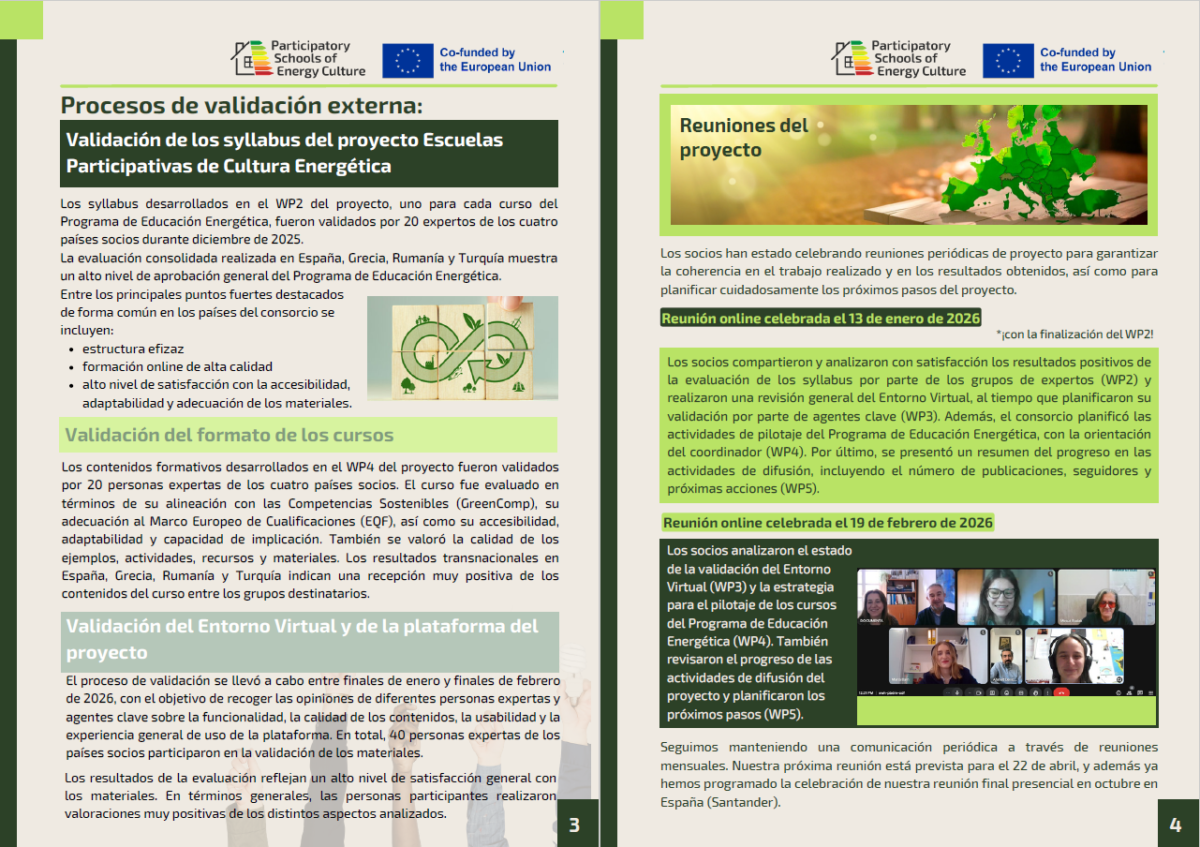 Participatory Schools of Energy Culture

Co-funded by the European Union

Procesos de validación externa:

Validación de los syllabus del proyecto Escuelas Participativas de Cultura Energética

Los syllabus desarrollados en el WP2 del proyecto, uno para cada curso del Programa de Educación Energética, fueron validados por 20 expertos de los cuatro países socios durante diciembre de 2025.
La evaluación consolidada realizada en España, Grecia, Rumanía y Turquía muestra un alto nivel de aprobación general del Programa de Educación Energética.

Entre los principales puntos fuertes destacados de forma común en los países del consorcio se incluyen:
- estructura efizaz
- formación online de alta calidad
- alto nivel de satisfacción con la accesibilidad, adaptabilidad y adecuación de los materiales.

Validación del formato de los cursos

Los contenidos formativos desarrollados en el WP4 del proyecto fueron validados por 20 personas expertas de los cuatro países socios. El curso fue evaluado en términos de su alineación con las Competencias Sostenibles (GreenComp), su adecuación al Marco Europeo de Cualificaciones (EQF), así como su accesibilidad, adaptabilidad y capacidad de implicación. También se valoró la calidad de los ejemplos, actividades, recursos y materiales. Los resultados transnacionales en España, Grecia, Rumanía y Turquía indican una recepción muy positiva de los contenidos del curso entre los grupos destinatarios.

Validación del Entorno Virtual y de la plataforma del proyecto

El proceso de validación se llevó a cabo entre finales de enero y finales de febrero de 2026, con el objetivo de recoger las opiniones de diferentes personas expertas y agentes clave sobre la funcionalidad, la calidad de los contenidos, la usabilidad y la experiencia general de uso de la plataforma. En total, 40 personas expertas de los países socios participaron en la validación de los materiales.

Los resultados de la evaluación reflejan un alto nivel de satisfacción general con los materiales. En términos generales, las personas participantes realizaron valoraciones muy positivas de los distintos aspectos analizados.

3

Participatory Schools of Energy Culture

Co-funded by the European Union

Reuniones del proyecto

Los socios han estado celebrando reuniones periódicas de proyecto para garantizar la coherencia en el trabajo realizado y en los resultados obtenidos, así como para planificar cuidadosamente los próximos pasos del proyecto.

Reunión online celebrada el 13 de enero de 2026

*¡con la finalización del WP2!

Los socios compartieron y analizaron con satisfacción los resultados positivos de la evaluación de los syllabus por parte de los grupos de expertos (WP2) y realizaron una revisión general del Entorno Virtual, al tiempo que planificaron su validación por parte de agentes clave (WP3). Además, el consorcio planificó las actividades de pilotaje del Programa de Educación Energética, con la orientación del coordinador (WP4). Por último, se presentó un resumen del progreso en las actividades de difusión, incluyendo el número de publicaciones, seguidores y próximas acciones (WP5).

Reunión online celebrada el 19 de febrero de 2026

Los socios analizaron el estado de la validación del Entorno Virtual (WP3) y la estrategia para el pilotaje de los cursos del Programa de Educación Energética (WP4). También revisaron el progreso de las actividades de difusión del proyecto y planificaron los próximos pasos (WP5).

Seguimos manteniendo una comunicación periódica a través de reuniones mensuales. Nuestra próxima reunión está prevista para el 22 de abril, y además ya hemos programado la celebración de nuestra reunión final presencial en octubre en España (Santander).

4